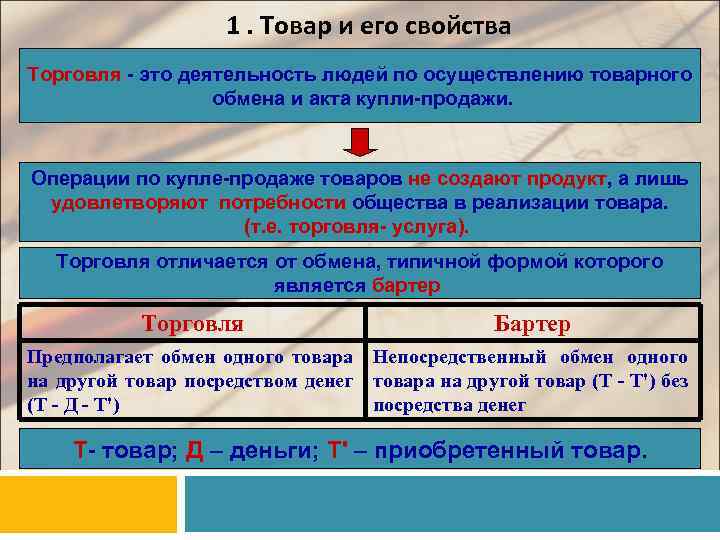 1 . Товар и его свойства

Торговля - это деятельность людей по осуществлению товарного обмена и акта купли-продажи.

Операции по купле-продаже товаров не создают продукт, а лишь удовлетворяют потребности общества в реализации товара. (т.е. торговля- услуга).

Торговля отличается от обмена, типичной формой которого является бартер

| Торговля | Бартер |
|---|---|
| Предполагает обмен одного товара на другой товар посредством денег (Т - Д - Т') | Непосредственный обмен одного товара на другой товар (Т - Т') без посредства денег |

Т- товар; Д – деньги; Т' – приобретенный товар.